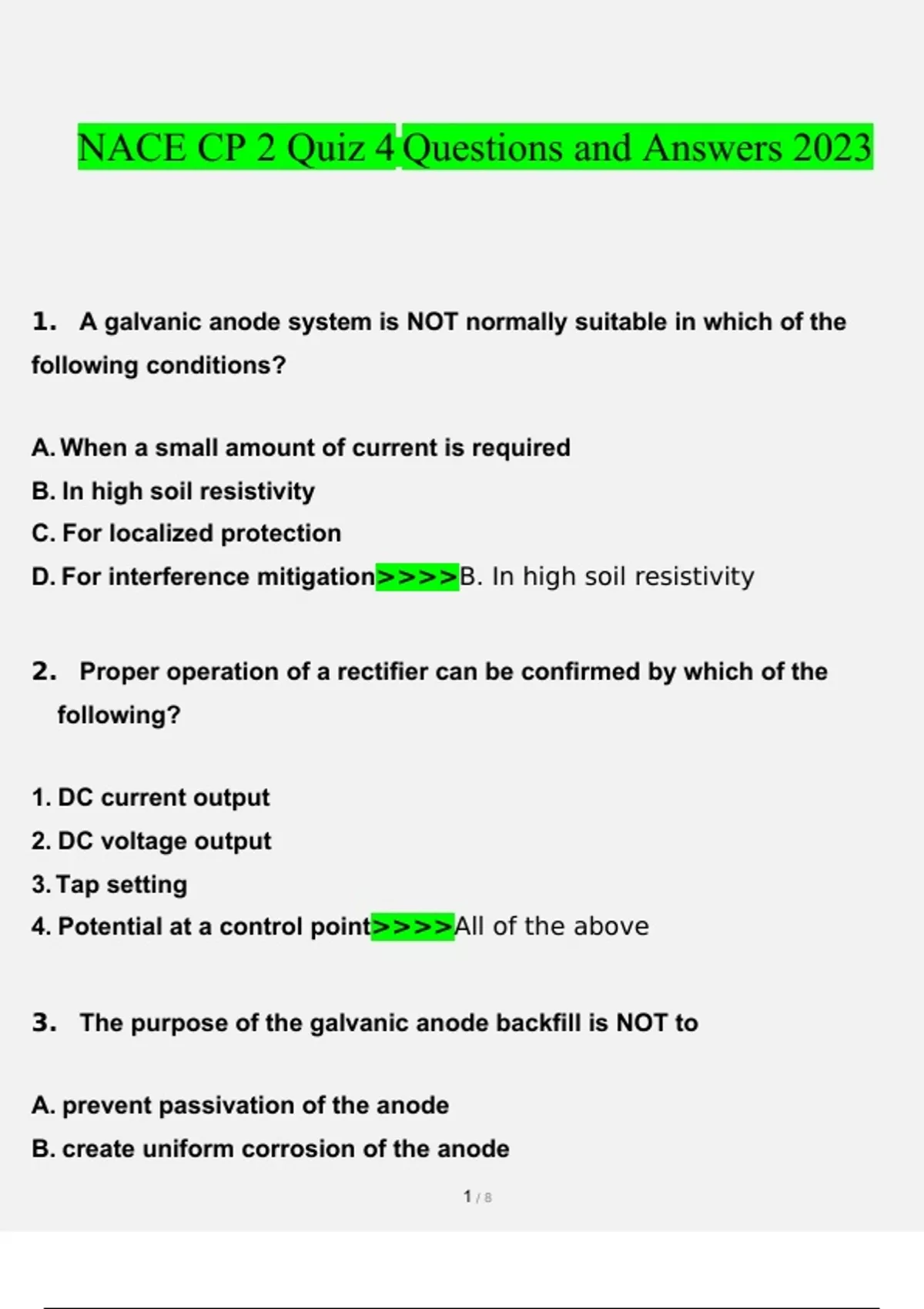 NACE CP 2 Quiz 4 Questions and Answers 2023

1. A galvanic anode system is NOT normally suitable in which of the following conditions?

A. When a small amount of current is required
B. In high soil resistivity
C. For localized protection
D. For interference mitigation>>>>B. In high soil resistivity

2. Proper operation of a rectifier can be confirmed by which of the following?

1. DC current output
2. DC voltage output
3. Tap setting
4. Potential at a control point>>>>All of the above

3. The purpose of the galvanic anode backfill is NOT to

A. prevent passivation of the anode
B. create uniform corrosion of the anode

1 / 8